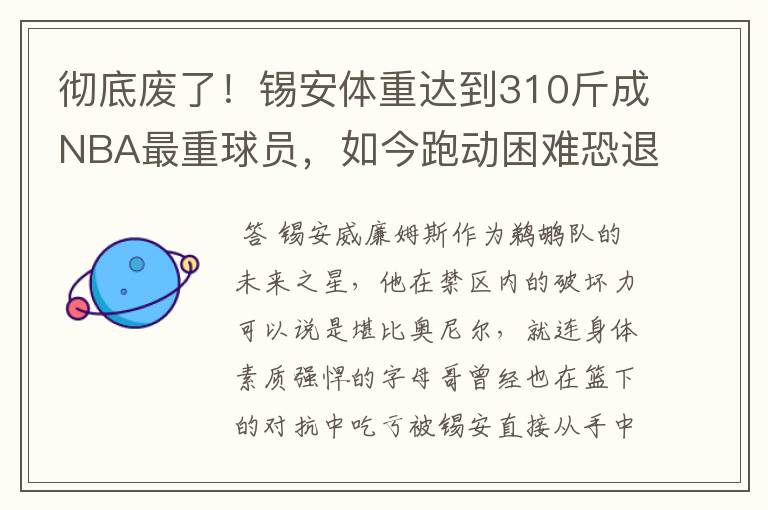 彻底废了！锡安体重达到310斤成NBA最重球员，如今跑动困难恐退

答 锡安威廉姆斯作为鹈鹕队的未来之星，他在禁区内的破坏力可以说是堪比奥尼尔，就连身体素质强悍的字母哥曾经也在篮下的对抗中吃亏被锡安直接从手中